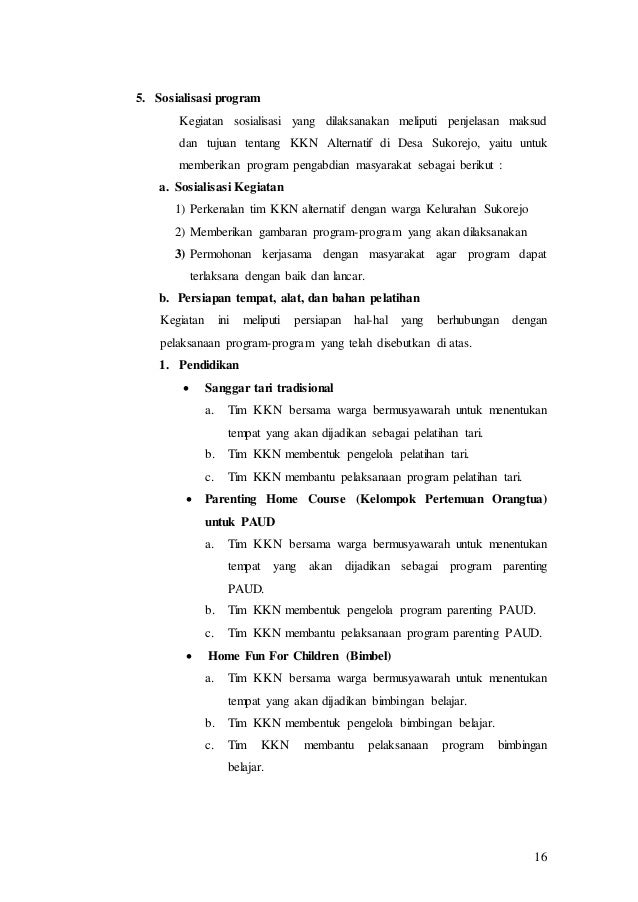 5. Sosialisasi program

Kegiatan sosialisasi yang dilaksanakan meliputi penjelasan maksud dan tujuan tentang KKN Alternatif di Desa Sukorejo, yaitu untuk memberikan program pengabdian masyarakat sebagai berikut :

a. Sosialisasi Kegiatan

1) Perkenalan tim KKN alternatif dengan warga Kelurahan Sukorejo

2) Memberikan gambaran program-program yang akan dilaksanakan

3) Permohonan kerjasama dengan masyarakat agar program dapat terlaksana dengan baik dan lancar.

b. Persiapan tempat, alat, dan bahan pelatihan

Kegiatan ini meliputi persiapan hal-hal yang berhubungan dengan pelaksanaan program-program yang telah disebutkan di atas.

1. Pendidikan

• Sanggar tari tradisional

a. Tim KKN bersama warga bermusyawarah untuk menentukan tempat yang akan dijadikan sebagai pelatihan tari.

b. Tim KKN membentuk pengelola pelatihan tari.

c. Tim KKN membantu pelaksanaan program pelatihan tari.

• Parenting Home Course (Kelompok Pertemuan Orangtua) untuk PAUD

a. Tim KKN bersama warga bermusyawarah untuk menentukan tempat yang akan dijadikan sebagai program parenting PAUD.

b. Tim KKN membentuk pengelola program parenting PAUD.

c. Tim KKN membantu pelaksanaan program parenting PAUD.

• Home Fun For Children (Bimbel)

a. Tim KKN bersama warga bermusyawarah untuk menentukan tempat yang akan dijadikan bimbingan belajar.

b. Tim KKN membentuk pengelola bimbingan belajar.

c. Tim KKN membantu pelaksanaan program bimbingan belajar.

16